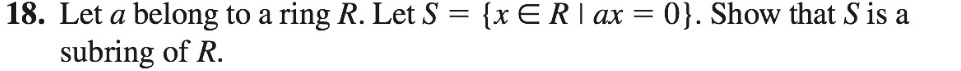 **18.** Let $a$ belong to a ring $R$. Let $S = \{x \in R \mid ax = 0\}$. Show that $S$ is a subring of $R$.